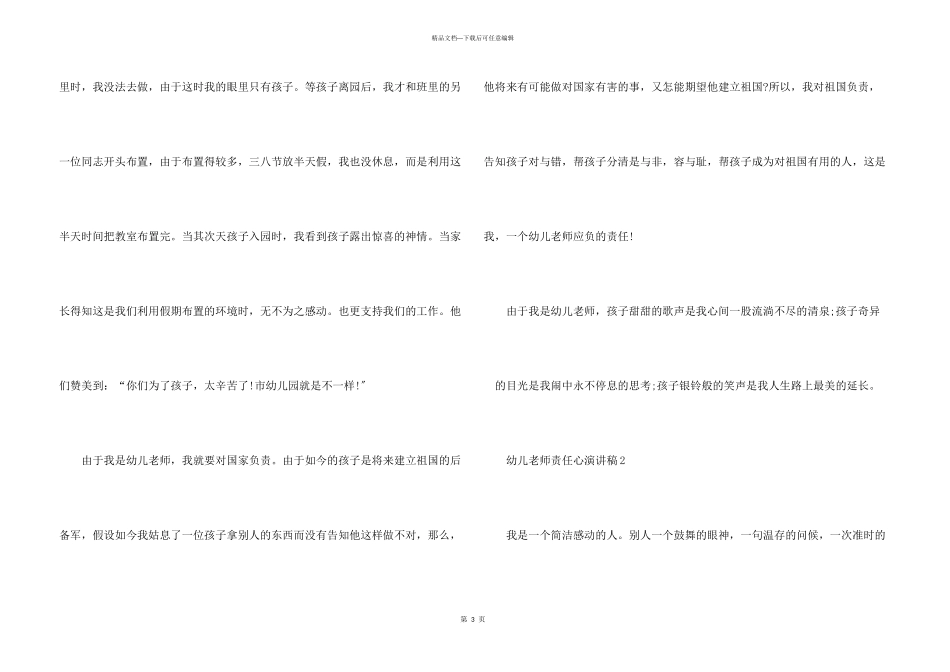 精品文档—下载后可任意编辑

里时，我没法去做，由于这时我的眼里只有孩子。等孩子离园后，我才和班里的另一位同志开头布置，由于布置得较多，三八节放半天假，我也没休息，而是利用这半天时间把教室布置完。当其次天孩子入园时，我看到孩子露出惊喜的神情。当家长得知这是我们利用假期布置的环境时，无不为之感动。也更支持我们的工作。他们赞美到：“你们为了孩子，太辛苦了!市幼儿园就是不一样!”

由于我是幼儿老师，我就要对国家负责。由于如今的孩子是将来建立祖国的后备军，假设如今我姑息了一位孩子拿别人的东西而没有告知他这样做不对，那么，他将来有可能做对国家有害的事，又怎能期望他建立祖国?所以，我对祖国负责，告知孩子对与错，帮孩子分清是与非，容与耻，帮孩子成为对祖国有用的人，这是我，一个幼儿老师应负的责任!

由于我是幼儿老师，孩子甜甜的歌声是我心间一股流淌不尽的清泉;孩子奇异的目光是我闹中永不停息的思考;孩子银铃般的笑声是我人生路上最美的延长。

幼儿老师责任心演讲稿2

我是一个简洁感动的人。别人一个鼓舞的眼神，一句温存的问候，一次准时的

第3页